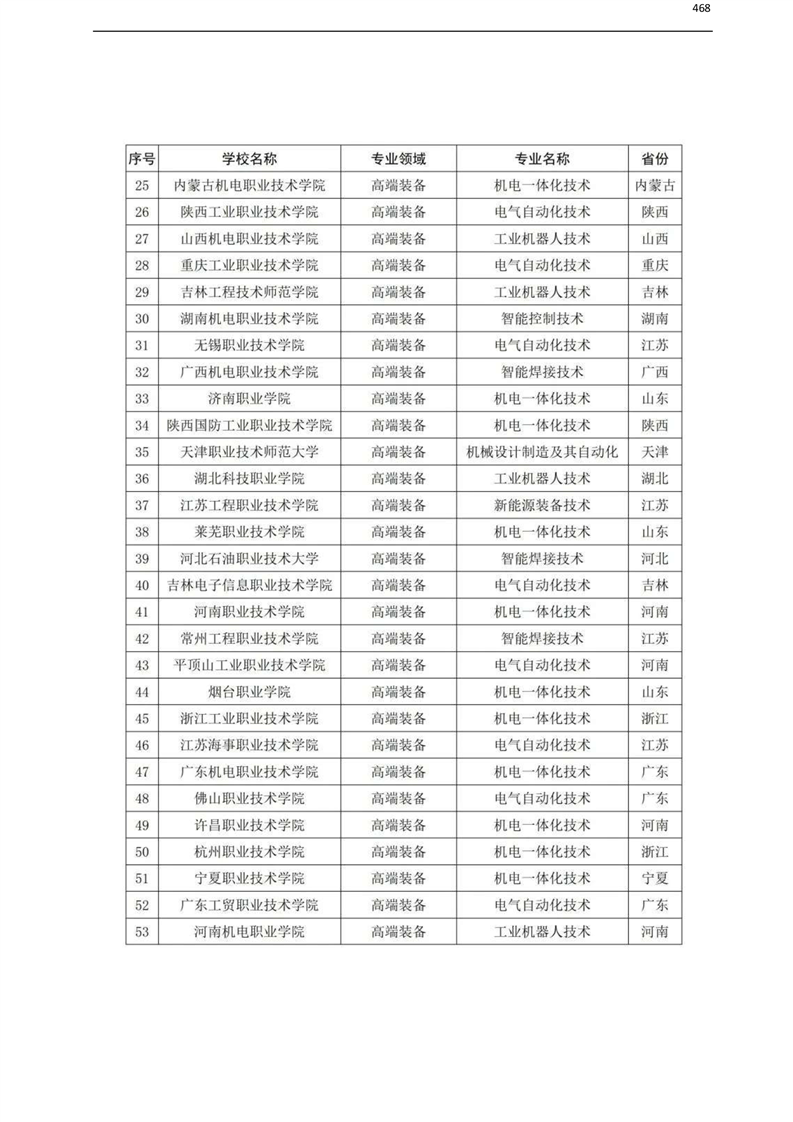 468

| 序号 | 学校名称 | 专业领域 | 专业名称 | 省份 |
|---|---|---|---|---|
| 25 | 内蒙古机电职业技术学院 | 高端装备 | 机电一体化技术 | 内蒙古 |
| 26 | 陕西工业职业技术学院 | 高端装备 | 电气自动化技术 | 陕西 |
| 27 | 山西机电职业技术学院 | 高端装备 | 工业机器人技术 | 山西 |
| 28 | 重庆工业职业技术学院 | 高端装备 | 电气自动化技术 | 重庆 |
| 29 | 吉林工程技术师范学院 | 高端装备 | 工业机器人技术 | 吉林 |
| 30 | 湖南机电职业技术学院 | 高端装备 | 智能控制技术 | 湖南 |
| 31 | 无锡职业技术学院 | 高端装备 | 电气自动化技术 | 江苏 |
| 32 | 广西机电职业技术学院 | 高端装备 | 智能焊接技术 | 广西 |
| 33 | 济南职业学院 | 高端装备 | 机电一体化技术 | 山东 |
| 34 | 陕西国防工业职业技术学院 | 高端装备 | 机电一体化技术 | 陕西 |
| 35 | 天津职业技术师范大学 | 高端装备 | 机械设计制造及其自动化 | 天津 |
| 36 | 湖北科技职业学院 | 高端装备 | 工业机器人技术 | 湖北 |
| 37 | 江苏工程职业技术学院 | 高端装备 | 新能源装备技术 | 江苏 |
| 38 | 莱芜职业技术学院 | 高端装备 | 机电一体化技术 | 山东 |
| 39 | 河北石油职业技术大学 | 高端装备 | 智能焊接技术 | 河北 |
| 40 | 吉林电子信息职业技术学院 | 高端装备 | 电气自动化技术 | 吉林 |
| 41 | 河南职业技术学院 | 高端装备 | 机电一体化技术 | 河南 |
| 42 | 常州工程职业技术学院 | 高端装备 | 智能焊接技术 | 江苏 |
| 43 | 平顶山工业职业技术学院 | 高端装备 | 电气自动化技术 | 河南 |
| 44 | 烟台职业学院 | 高端装备 | 机电一体化技术 | 山东 |
| 45 | 浙江工业职业技术学院 | 高端装备 | 机电一体化技术 | 浙江 |
| 46 | 江苏海事职业技术学院 | 高端装备 | 电气自动化技术 | 江苏 |
| 47 | 广东机电职业技术学院 | 高端装备 | 机电一体化技术 | 广东 |
| 48 | 佛山职业技术学院 | 高端装备 | 电气自动化技术 | 广东 |
| 49 | 许昌职业技术学院 | 高端装备 | 机电一体化技术 | 河南 |
| 50 | 杭州职业技术学院 | 高端装备 | 机电一体化技术 | 浙江 |
| 51 | 宁夏职业技术学院 | 高端装备 | 机电一体化技术 | 宁夏 |
| 52 | 广东工贸职业技术学院 | 高端装备 | 电气自动化技术 | 广东 |
| 53 | 河南机电职业学院 | 高端装备 | 工业机器人技术 | 河南 |